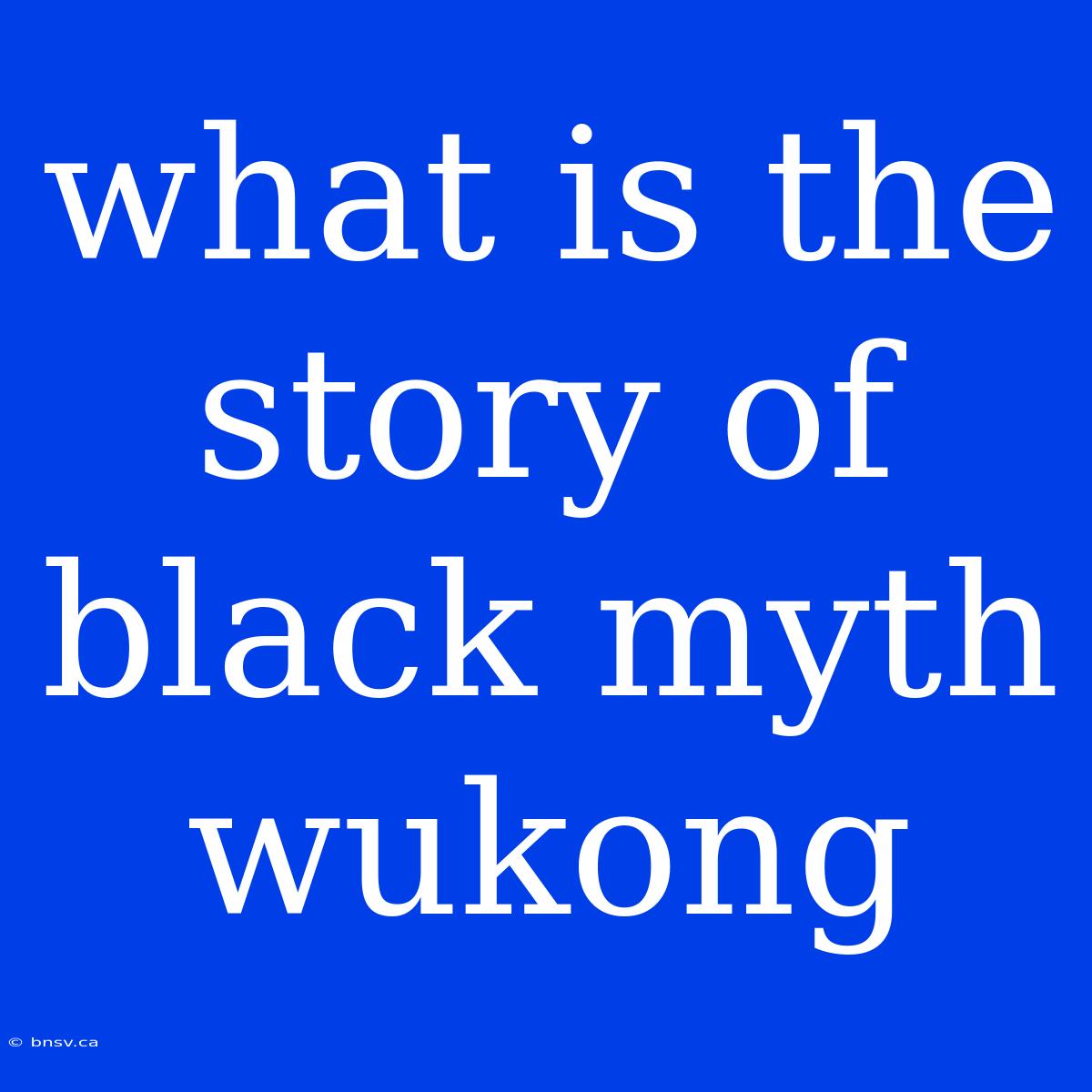 what is the story of black myth wukong

© bnsv.ca